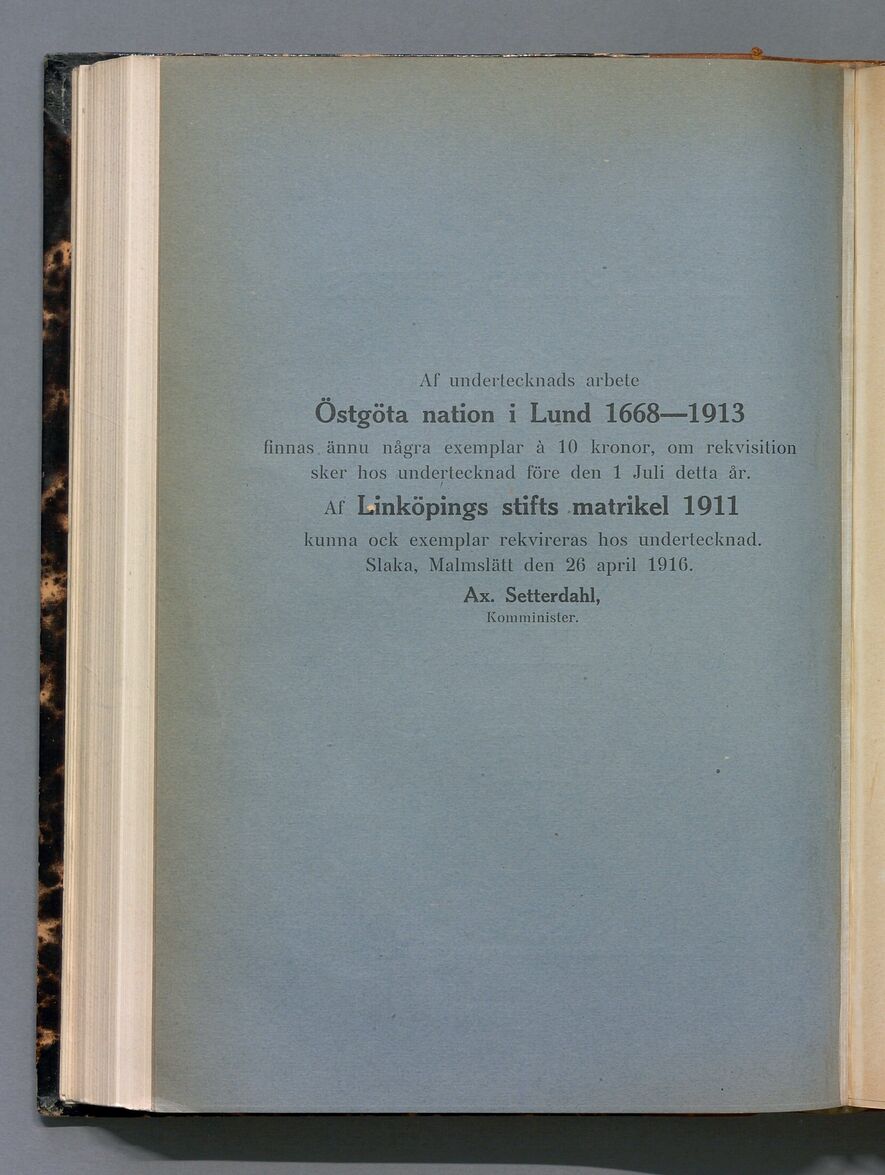 Af undertecknads arbete

Östgöta nation i Lund 1668—1913

finnas ännu några exemplar à 10 kronor, om rekvisition sker hos undertecknad före den 1 Juli detta år.

Af Linköpings stifts matrikel 1911

kunna ock exemplar rekvireras hos undertecknad.

Slaka, Malmslätt den 26 april 1916.

Ax. Setterdahl,
Komminister.